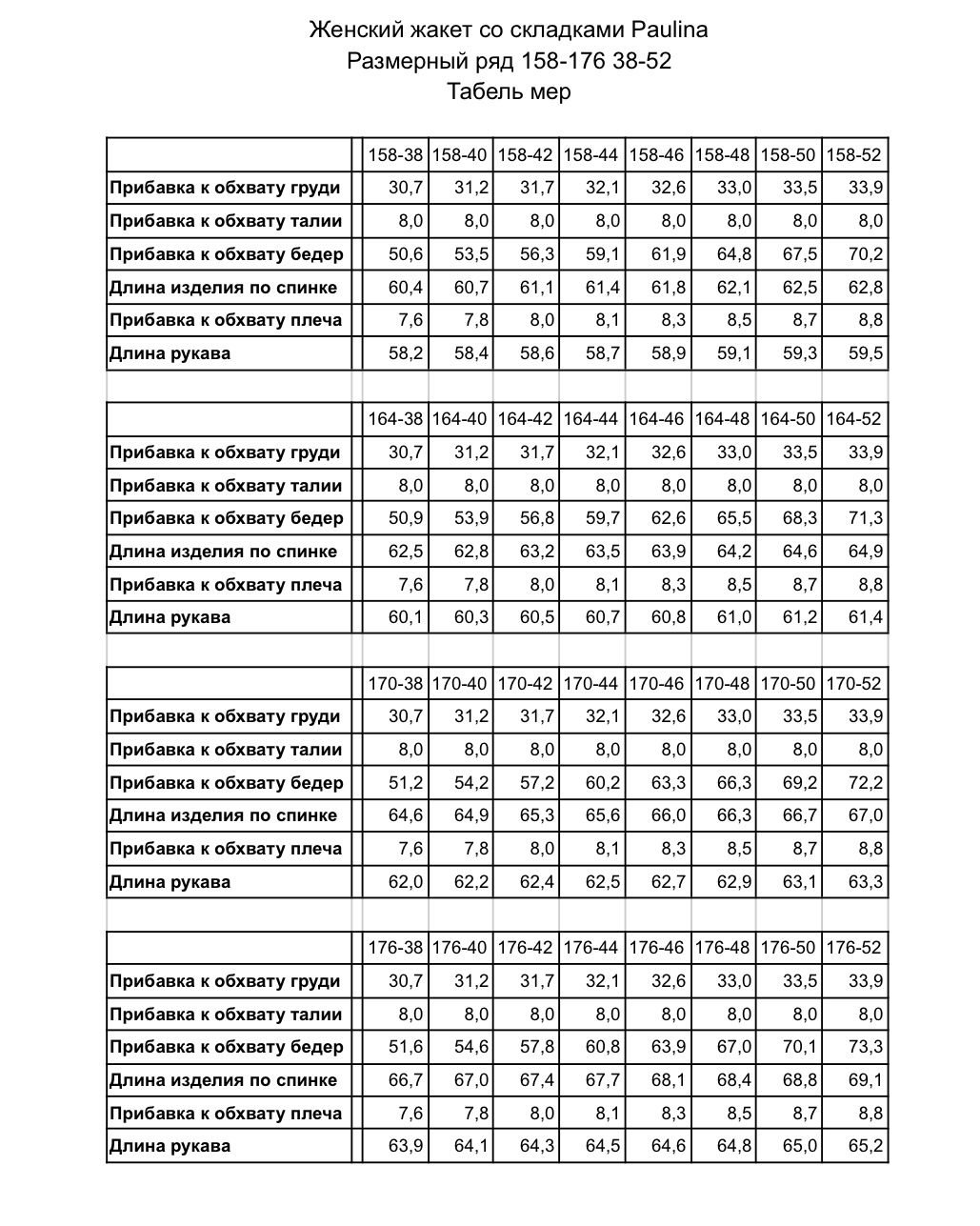 Женский жакет со складками Paulina
Размерный ряд 158-176 38-52
Табель мер

| | 158-38 | 158-40 | 158-42 | 158-44 | 158-46 | 158-48 | 158-50 | 158-52 |
|---|---|---|---|---|---|---|---|---|
| Прибавка к обхвату груди | 30,7 | 31,2 | 31,7 | 32,1 | 32,6 | 33,0 | 33,5 | 33,9 |
| Прибавка к обхвату талии | 8,0 | 8,0 | 8,0 | 8,0 | 8,0 | 8,0 | 8,0 | 8,0 |
| Прибавка к обхвату бедер | 50,6 | 53,5 | 56,3 | 59,1 | 61,9 | 64,8 | 67,5 | 70,2 |
| Длина изделия по спинке | 60,4 | 60,7 | 61,1 | 61,4 | 61,8 | 62,1 | 62,5 | 62,8 |
| Прибавка к обхвату плеча | 7,6 | 7,8 | 8,0 | 8,1 | 8,3 | 8,5 | 8,7 | 8,8 |
| Длина рукава | 58,2 | 58,4 | 58,6 | 58,7 | 58,9 | 59,1 | 59,3 | 59,5 |

| | 164-38 | 164-40 | 164-42 | 164-44 | 164-46 | 164-48 | 164-50 | 164-52 |
|---|---|---|---|---|---|---|---|---|
| Прибавка к обхвату груди | 30,7 | 31,2 | 31,7 | 32,1 | 32,6 | 33,0 | 33,5 | 33,9 |
| Прибавка к обхвату талии | 8,0 | 8,0 | 8,0 | 8,0 | 8,0 | 8,0 | 8,0 | 8,0 |
| Прибавка к обхвату бедер | 50,9 | 53,9 | 56,8 | 59,7 | 62,6 | 65,5 | 68,3 | 71,3 |
| Длина изделия по спинке | 62,5 | 62,8 | 63,2 | 63,5 | 63,9 | 64,2 | 64,6 | 64,9 |
| Прибавка к обхвату плеча | 7,6 | 7,8 | 8,0 | 8,1 | 8,3 | 8,5 | 8,7 | 8,8 |
| Длина рукава | 60,1 | 60,3 | 60,5 | 60,7 | 60,8 | 61,0 | 61,2 | 61,4 |

| | 170-38 | 170-40 | 170-42 | 170-44 | 170-46 | 170-48 | 170-50 | 170-52 |
|---|---|---|---|---|---|---|---|---|
| Прибавка к обхвату груди | 30,7 | 31,2 | 31,7 | 32,1 | 32,6 | 33,0 | 33,5 | 33,9 |
| Прибавка к обхвату талии | 8,0 | 8,0 | 8,0 | 8,0 | 8,0 | 8,0 | 8,0 | 8,0 |
| Прибавка к обхвату бедер | 51,2 | 54,2 | 57,2 | 60,2 | 63,3 | 66,3 | 69,2 | 72,2 |
| Длина изделия по спинке | 64,6 | 64,9 | 65,3 | 65,6 | 66,0 | 66,3 | 66,7 | 67,0 |
| Прибавка к обхвату плеча | 7,6 | 7,8 | 8,0 | 8,1 | 8,3 | 8,5 | 8,7 | 8,8 |
| Длина рукава | 62,0 | 62,2 | 62,4 | 62,5 | 62,7 | 62,9 | 63,1 | 63,3 |

| | 176-38 | 176-40 | 176-42 | 176-44 | 176-46 | 176-48 | 176-50 | 176-52 |
|---|---|---|---|---|---|---|---|---|
| Прибавка к обхвату груди | 30,7 | 31,2 | 31,7 | 32,1 | 32,6 | 33,0 | 33,5 | 33,9 |
| Прибавка к обхвату талии | 8,0 | 8,0 | 8,0 | 8,0 | 8,0 | 8,0 | 8,0 | 8,0 |
| Прибавка к обхвату бедер | 51,6 | 54,6 | 57,8 | 60,8 | 63,9 | 67,0 | 70,1 | 73,3 |
| Длина изделия по спинке | 66,7 | 67,0 | 67,4 | 67,7 | 68,1 | 68,4 | 68,8 | 69,1 |
| Прибавка к обхвату плеча | 7,6 | 7,8 | 8,0 | 8,1 | 8,3 | 8,5 | 8,7 | 8,8 |
| Длина рукава | 63,9 | 64,1 | 64,3 | 64,5 | 64,6 | 64,8 | 65,0 | 65,2 |